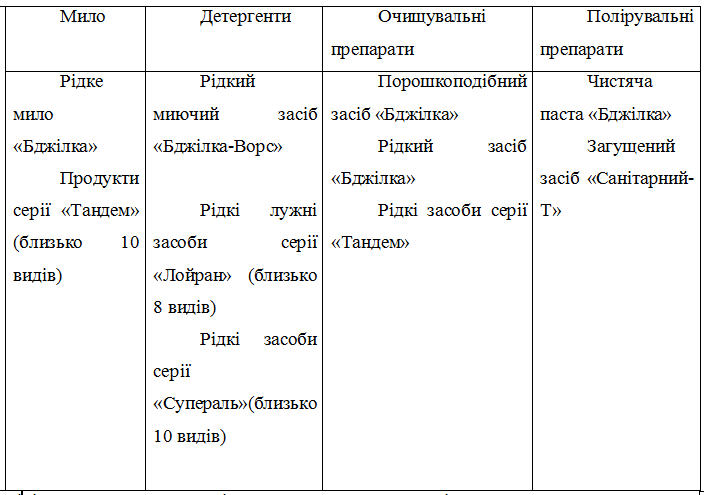 | Мило | Детергенти | Очищувальні препарати | Полірувальні препарати |
|---|---|---|---|
| Рідке мило «Бджілка» Продукти серії «Тандем» (близько 10 видів) | Рідкий миючий засіб «Бджілка-Ворс» Рідкі лужні засоби серії «Лойран» (близько 8 видів) Рідкі засоби серії «Супераль»(близько 10 видів) | Порошкоподібний засіб «Бджілка» Рідкий засіб «Бджілка» Рідкі засоби серії «Тандем» | Чистяча паста «Бджілка» Загущений засіб «Санітарний-Т» |